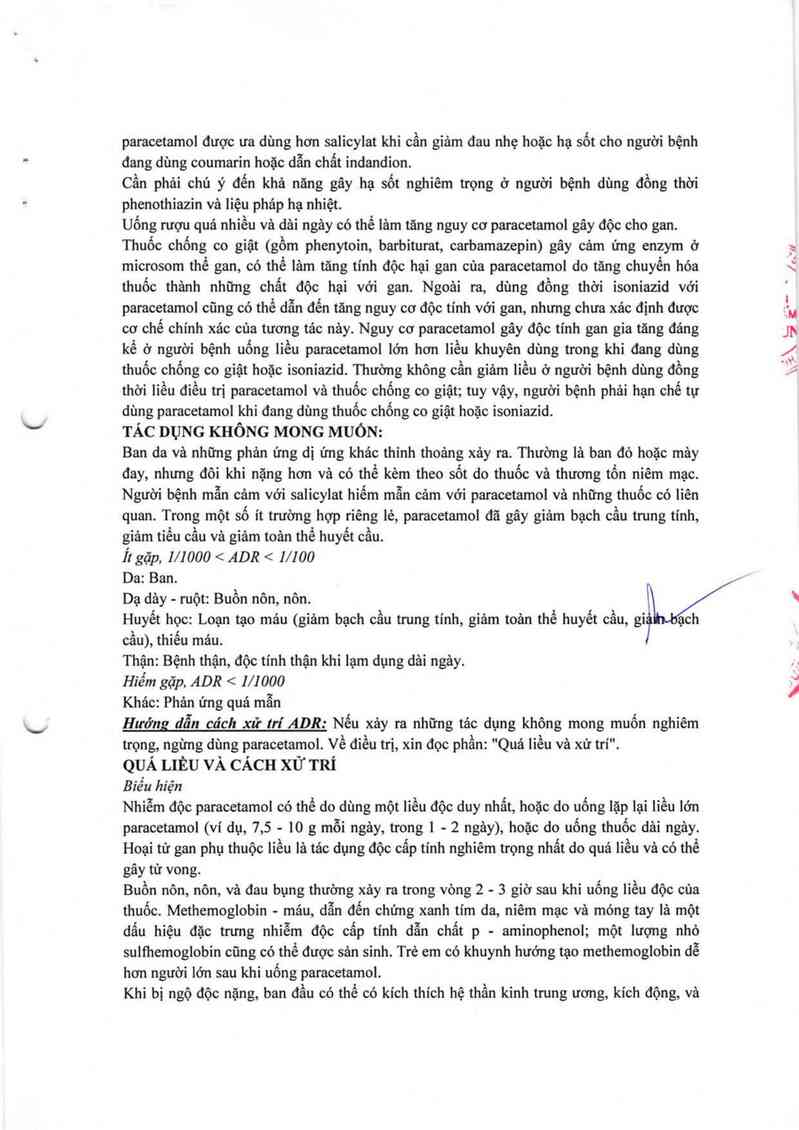 paracetamol được ưa dùng hơn salicylat khi cần giảm đau nhẹ hoặc hạ sốt cho người bệnh đang dùng coumarin hoặc dẫn chất indandion.
Cần phải chú ý đến khả năng gây hạ sốt nghiêm trọng ở người bệnh dùng đồng thời phenothiazin và liệu pháp hạ nhiệt.
Uống rượu quá nhiều và dài ngày có thể làm tăng nguy cơ paracetamol gây độc cho gan.
Thuốc chống co giật (gồm phenytoin, barbiturat, carbamazepin) gây cảm ứng enzym ở microsom thể gan, có thể làm tăng tính độc hại gan của paracetamol do tăng chuyển hóa thuốc thành những chất độc hại với gan. Ngoài ra, dùng đồng thời isoniazid với paracetamol cũng có thể dẫn đến tăng nguy cơ độc tính với gan, nhưng chưa xác định được cơ chế chính xác của tương tác này. Nguy cơ paracetamol gây độc tính gan gia tăng đáng kể ở người bệnh uống liều paracetamol lớn hơn liều khuyên dùng trong khi đang dùng thuốc chống co giật hoặc isoniazid. Thường không cần giảm liều ở người bệnh dùng đồng thời liều điều trị paracetamol và thuốc chống co giật; tuy vậy, người bệnh phải hạn chế tự dùng paracetamol khi đang dùng thuốc chống co giật hoặc isoniazid.
TÁC DỤNG KHÔNG MONG MUỐN:
Ban da và những phản ứng dị ứng khác thỉnh thoảng xảy ra. Thường là ban đỏ hoặc mày đay, nhưng đôi khi nặng hơn và có thể kèm theo sốt do thuốc và thương tổn niêm mạc. Người bệnh mẫn cảm với salicylat hiếm mẫn cảm với paracetamol và những thuốc có liên quan. Trong một số ít trường hợp riêng lẻ, paracetamol đã gây giảm bạch cầu trung tính, giảm tiểu cầu và giảm toàn thể huyết cầu.
Ít gặp, 1/1000 < ADR < 1/100
Da: Ban.
Dạ dày - ruột: Buồn nôn, nôn.
Huyết học: Loạn tạo máu (giảm bạch cầu trung tính, giảm toàn thể huyết cầu, giảm bạch cầu), thiếu máu.
Thận: Bệnh thận, độc tính thận khi lạm dụng dài ngày.
Hiếm gặp, ADR < 1/1000
Khác: Phản ứng quá mẫn
Hướng dẫn cách xử trí ADR: Nếu xảy ra những tác dụng không mong muốn nghiêm trọng, ngừng dùng paracetamol. Về điều trị, xin đọc phần: "Quá liều và xử trí".
QUÁ LIỀU VÀ CÁCH XỬ TRÍ
Biểu hiện
Nhiễm độc paracetamol có thể do dùng một liều độc duy nhất, hoặc do uống lặp lại liều lớn paracetamol (ví dụ, 7,5 - 10 g mỗi ngày, trong 1 - 2 ngày), hoặc do uống thuốc dài ngày. Hoại tử gan phụ thuộc liều là tác dụng độc cấp tính nghiêm trọng nhất do quá liều và có thể gây tử vong.
Buồn nôn, nôn, và đau bụng thường xảy ra trong vòng 2 - 3 giờ sau khi uống liều độc của thuốc. Methemoglobin - máu, dẫn đến chứng xanh tím da, niêm mạc và móng tay là một dấu hiệu đặc trưng nhiễm độc cấp tính dẫn chất p - aminophenol; một lượng nhỏ sulfhemoglobin cũng có thể được sản sinh. Trẻ em có khuynh hướng tạo methemoglobin dễ hơn người lớn sau khi uống paracetamol.
Khi bị ngộ độc nặng, ban đầu có thể có kích thích hệ thần kinh trung ương, kích động, và